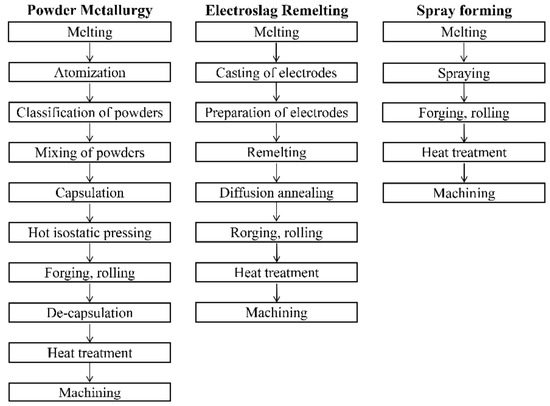 Powder Metallurgy

Melting

Atomization

Classification of powders

Mixing of powders

Capsulation

Hot isostatic pressing

Forging, rolling

De-capsulation

Heat treatment

Machining

Electroslag Remelting

Melting

Casting of electrodes

Preparation of electrodes

Remelting

Diffusion annealing

Rorging, rolling

Heat treatment

Machining

Spray forming

Melting

Spraying

Forging, rolling

Heat treatment

Machining